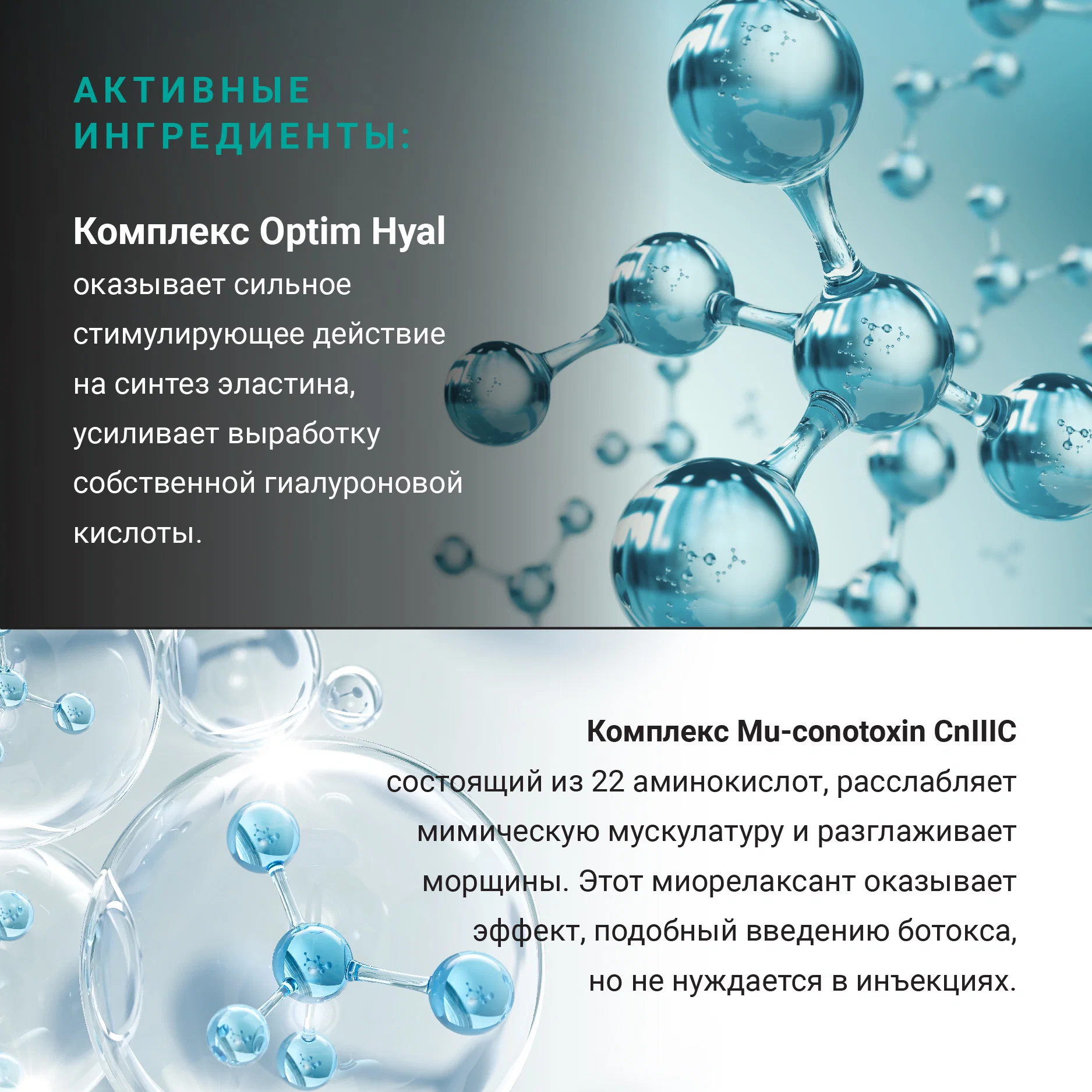 АКТИВНЫЕ ИНГРЕДИЕНТЫ:

Комплекс Optim Hyal оказывает сильное стимулирующее действие на синтез эластина, усиливает выработку собственной гиалуроновой кислоты.

Комплекс Mu-conotoxin CnIIIC состоящий из 22 аминокислот, расслабляет мимическую мускулатуру и разглаживает морщины. Этот миорелаксант оказывает эффект, подобный введению ботокса, но не нуждается в инъекциях.